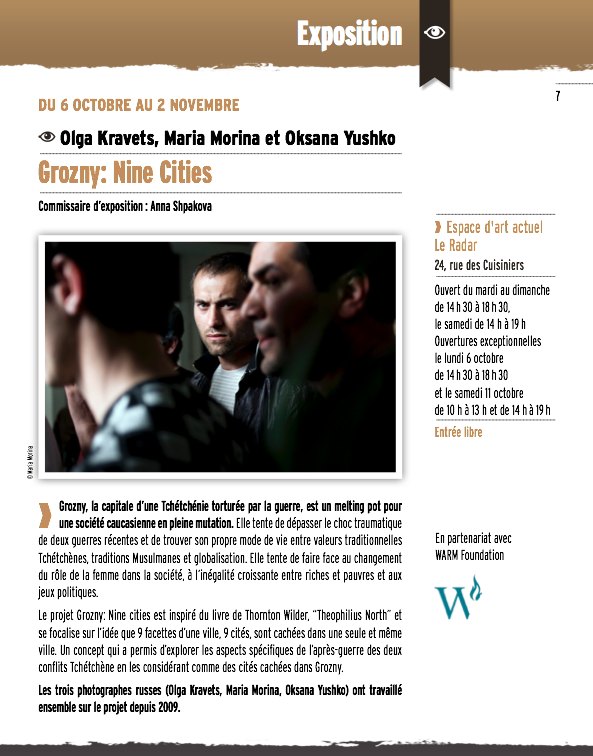 Exposition

7

DU 6 OCTOBRE AU 2 NOVEMBRE

Olga Kravets, Maria Morina et Oksana Yushko

Grozny: Nine Cities

Commissaire d'exposition : Anna Shpakova

© Maria Morina

Grozny, la capitale d'une Tchétchénie torturée par la guerre, est un melting pot pour une société caucasienne en pleine mutation. Elle tente de dépasser le choc traumatique de deux guerres récentes et de trouver son propre mode de vie entre valeurs traditionnelles Tchétchènes, traditions Musulmanes et globalisation. Elle tente de faire face au changement du rôle de la femme dans la société, à l'inégalité croissante entre riches et pauvres et aux jeux politiques.

Le projet Grozny: Nine cities est inspiré du livre de Thornton Wilder, "Theophilius North" et se focalise sur l'idée que 9 facettes d'une ville, 9 cités, sont cachées dans une seule et même ville. Un concept qui a permis d'explorer les aspects spécifiques de l'après-guerre des deux conflits Tchétchène en les considérant comme des cités cachées dans Grozny.

Les trois photographes russes (Olga Kravets, Maria Morina, Oksana Yushko) ont travaillé ensemble sur le projet depuis 2009.

Espace d'art actuel Le Radar
24, rue des Cuisiniers

Ouvert du mardi au dimanche de 14 h 30 à 18 h 30, le samedi de 14 h à 19 h
Ouvertures exceptionnelles le lundi 6 octobre de 14 h 30 à 18 h 30 et le samedi 11 octobre de 10 h à 13 h et de 14 h à 19 h

Entrée libre

En partenariat avec WARM Foundation

W